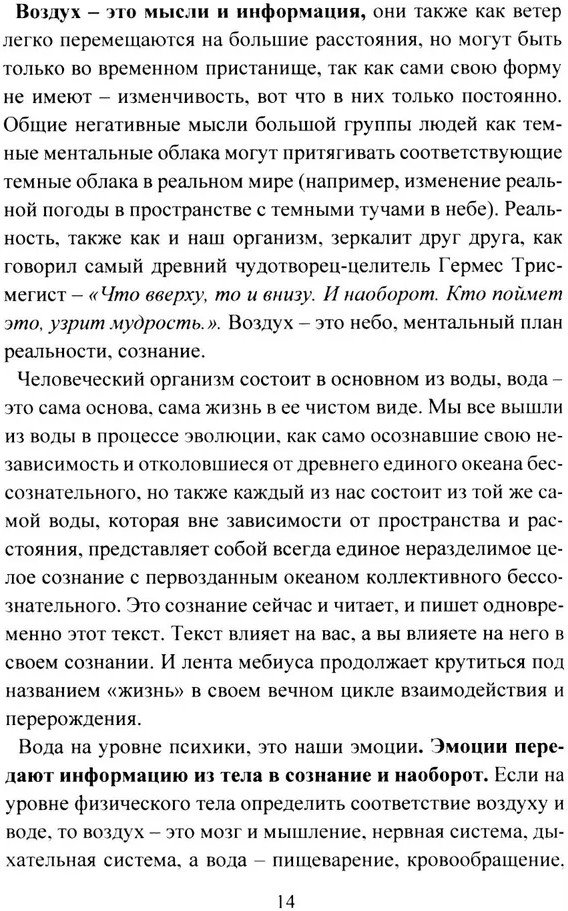 Воздух – это мысли и информация, они также как ветер легко перемещаются на большие расстояния, но могут быть только во временном пристанище, так как сами свою форму не имеют – изменчивость, вот что в них только постоянно. Общие негативные мысли большой группы людей как темные ментальные облака могут притягивать соответствующие темные облака в реальном мире (например, изменение реальной погоды в пространстве с темными тучами в небе). Реальность, также как и наш организм, зеркалит друг друга, как говорил самый древний чудотворец-целитель Гермес Трисмегист – «Что вверху, то и внизу. И наоборот. Кто поймет это, узрит мудрость.». Воздух – это небо, ментальный план реальности, сознание.

Человеческий организм состоит в основном из воды, вода – это сама основа, сама жизнь в ее чистом виде. Мы все вышли из воды в процессе эволюции, как само осознавшие свою независимость и отколовшиеся от древнего единого океана бессознательного, но также каждый из нас состоит из той же самой воды, которая вне зависимости от пространства и расстояния, представляет собой всегда единое неразделимое целое сознание с первозданным океаном коллективного бессознательного. Это сознание сейчас и читает, и пишет одновременно этот текст. Текст влияет на вас, а вы влияете на него в своем сознании. И лента мебиуса продолжает крутиться под названием «жизнь» в своем вечном цикле взаимодействия и перерождения.

Вода на уровне психики, это наши эмоции. Эмоции передают информацию из тела в сознание и наоборот. Если на уровне физического тела определить соответствие воздуху и воде, то воздух – это мозг и мышление, нервная система, дыхательная система, а вода – пищеварение, кровообращение,

14